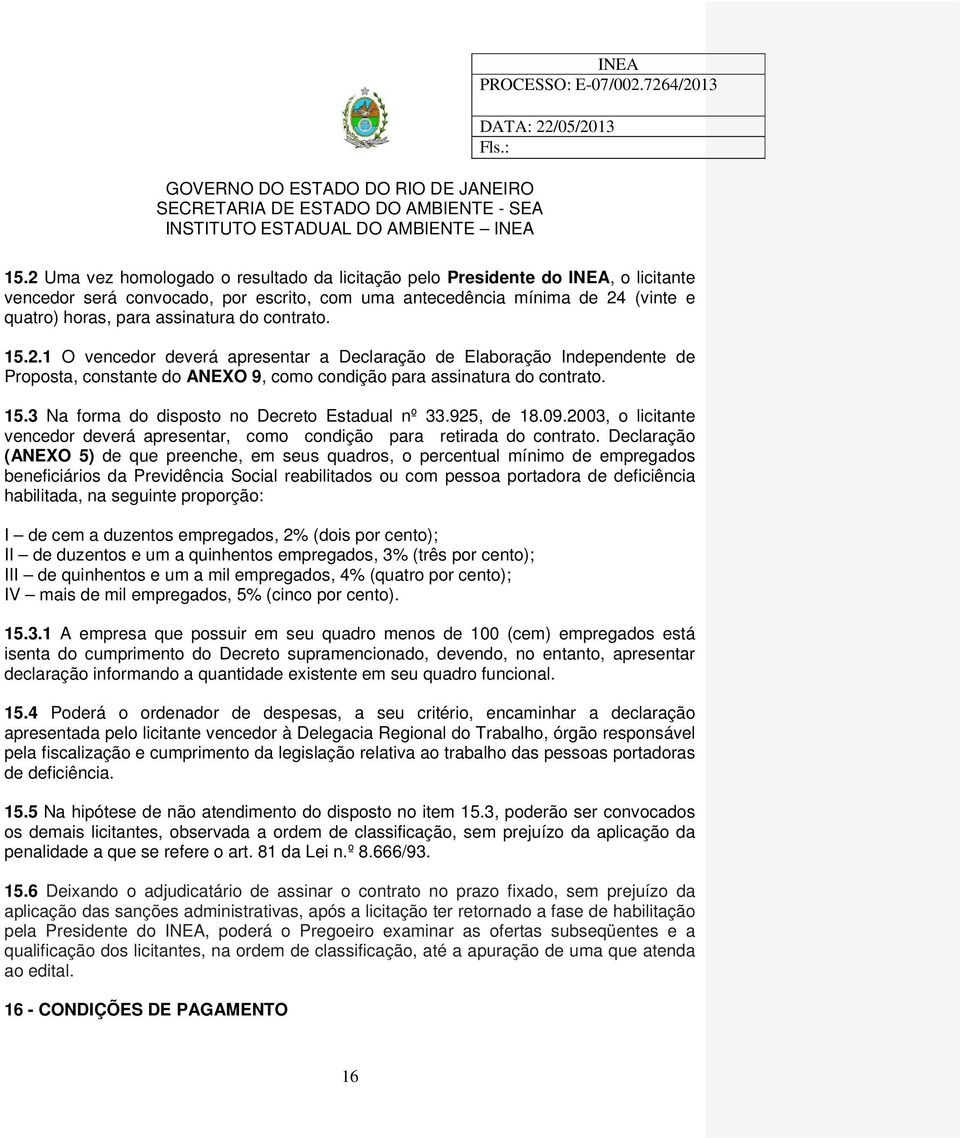 INEA
PROCESSO: E-07/002.7264/2013
DATA: 22/05/2013
Fls.:

GOVERNO DO ESTADO DO RIO DE JANEIRO
SECRETARIA DE ESTADO DO AMBIENTE - SEA
INSTITUTO ESTADUAL DO AMBIENTE – INEA

15.2 Uma vez homologado o resultado da licitação pelo Presidente do INEA, o licitante vencedor será convocado, por escrito, com uma antecedência mínima de 24 (vinte e quatro) horas, para assinatura do contrato.

15.2.1 O vencedor deverá apresentar a Declaração de Elaboração Independente de Proposta, constante do ANEXO 9, como condição para assinatura do contrato.

15.3 Na forma do disposto no Decreto Estadual nº 33.925, de 18.09.2003, o licitante vencedor deverá apresentar, como condição para retirada do contrato. Declaração (ANEXO 5) de que preenche, em seus quadros, o percentual mínimo de empregados beneficiários da Previdência Social reabilitados ou com pessoa portadora de deficiência habilitada, na seguinte proporção:

I – de cem a duzentos empregados, 2% (dois por cento);
II – de duzentos e um a quinhentos empregados, 3% (três por cento);
III – de quinhentos e um a mil empregados, 4% (quatro por cento);
IV – mais de mil empregados, 5% (cinco por cento).

15.3.1 A empresa que possuir em seu quadro menos de 100 (cem) empregados está isenta do cumprimento do Decreto supramencionado, devendo, no entanto, apresentar declaração informando a quantidade existente em seu quadro funcional.

15.4 Poderá o ordenador de despesas, a seu critério, encaminhar a declaração apresentada pelo licitante vencedor à Delegacia Regional do Trabalho, órgão responsável pela fiscalização e cumprimento da legislação relativa ao trabalho das pessoas portadoras de deficiência.

15.5 Na hipótese de não atendimento do disposto no item 15.3, poderão ser convocados os demais licitantes, observada a ordem de classificação, sem prejuízo da aplicação da penalidade a que se refere o art. 81 da Lei n.º 8.666/93.

15.6 Deixando o adjudicatário de assinar o contrato no prazo fixado, sem prejuízo da aplicação das sanções administrativas, após a licitação ter retornado a fase de habilitação pela Presidente do INEA, poderá o Pregoeiro examinar as ofertas subseqüentes e a qualificação dos licitantes, na ordem de classificação, até a apuração de uma que atenda ao edital.

16 - CONDIÇÕES DE PAGAMENTO

16